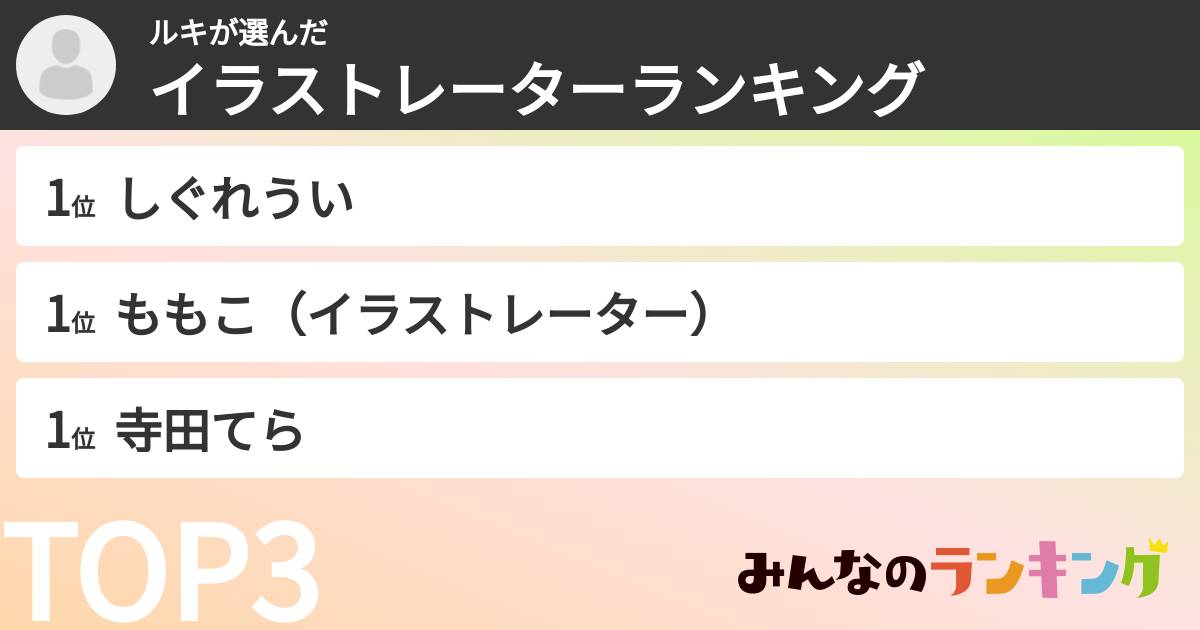 ルキが選んだ
イラストレーターランキング

1位 しぐれうい

1位 ももこ（イラストレーター）

1位 寺田てら

TOP3

みんなのランキング